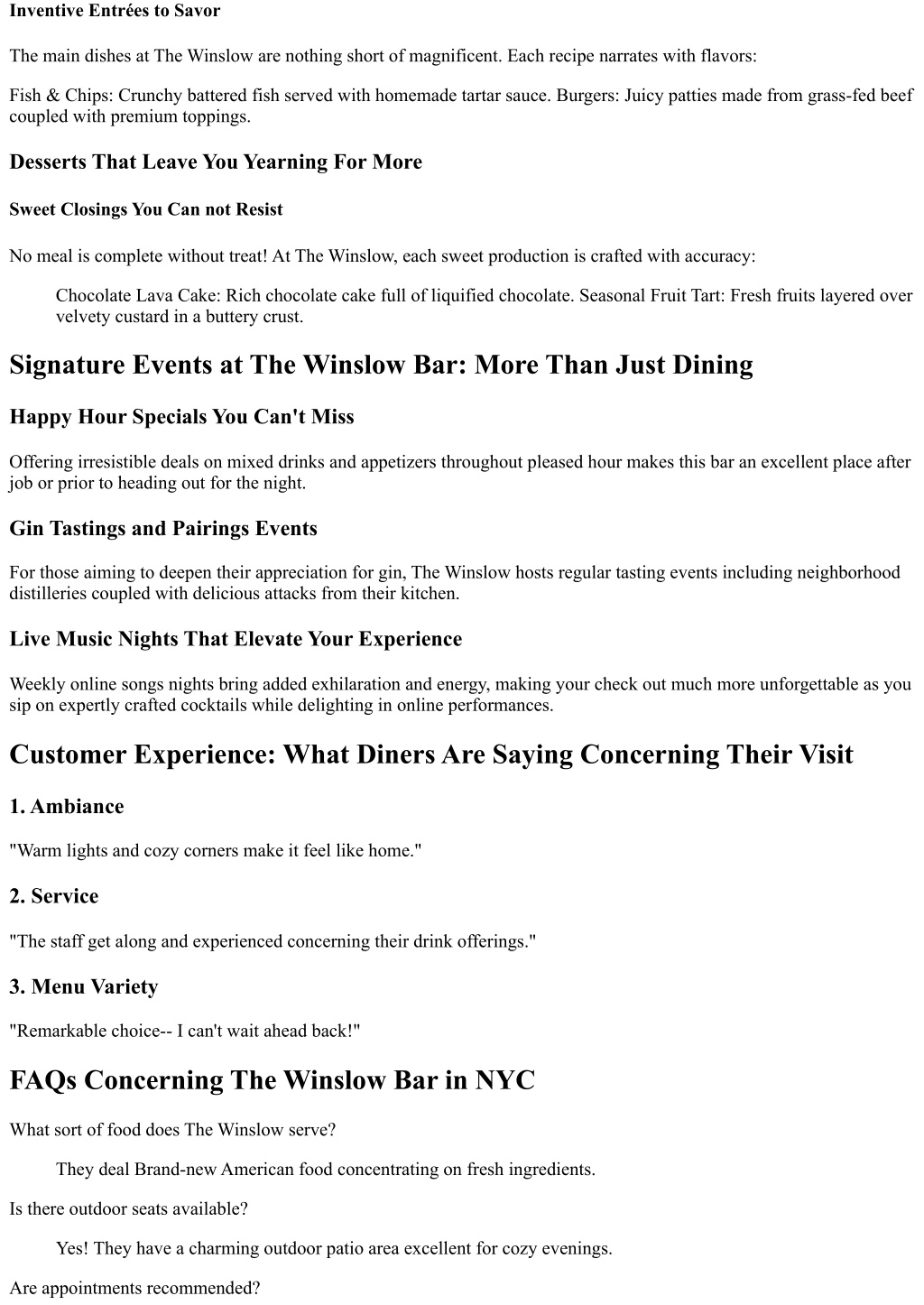 Inventive Entrées to Savor

The main dishes at The Winslow are nothing short of magnificent. Each recipe narrates with flavors:

Fish & Chips: Crunchy battered fish served with homemade tartar sauce. Burgers: Juicy patties made from grass-fed beef coupled with premium toppings.

Desserts That Leave You Yearning For More

Sweet Closings You Can not Resist

No meal is complete without treat! At The Winslow, each sweet production is crafted with accuracy:

Chocolate Lava Cake: Rich chocolate cake full of liquified chocolate. Seasonal Fruit Tart: Fresh fruits layered over velvety custard in a buttery crust.

Signature Events at The Winslow Bar: More Than Just Dining

Happy Hour Specials You Can't Miss

Offering irresistible deals on mixed drinks and appetizers throughout pleased hour makes this bar an excellent place after job or prior to heading out for the night.

Gin Tastings and Pairings Events

For those aiming to deepen their appreciation for gin, The Winslow hosts regular tasting events including neighborhood distilleries coupled with delicious attacks from their kitchen.

Live Music Nights That Elevate Your Experience

Weekly online songs nights bring added exhilaration and energy, making your check out much more unforgettable as you sip on expertly crafted cocktails while delighting in online performances.

Customer Experience: What Diners Are Saying Concerning Their Visit

1. Ambiance

"Warm lights and cozy corners make it feel like home."

2. Service

"The staff get along and experienced concerning their drink offerings."

3. Menu Variety

"Remarkable choice-- I can't wait ahead back!"

FAQs Concerning The Winslow Bar in NYC

What sort of food does The Winslow serve?

They deal Brand-new American food concentrating on fresh ingredients.

Is there outdoor seats available?

Yes! They have a charming outdoor patio area excellent for cozy evenings.

Are appointments recommended?